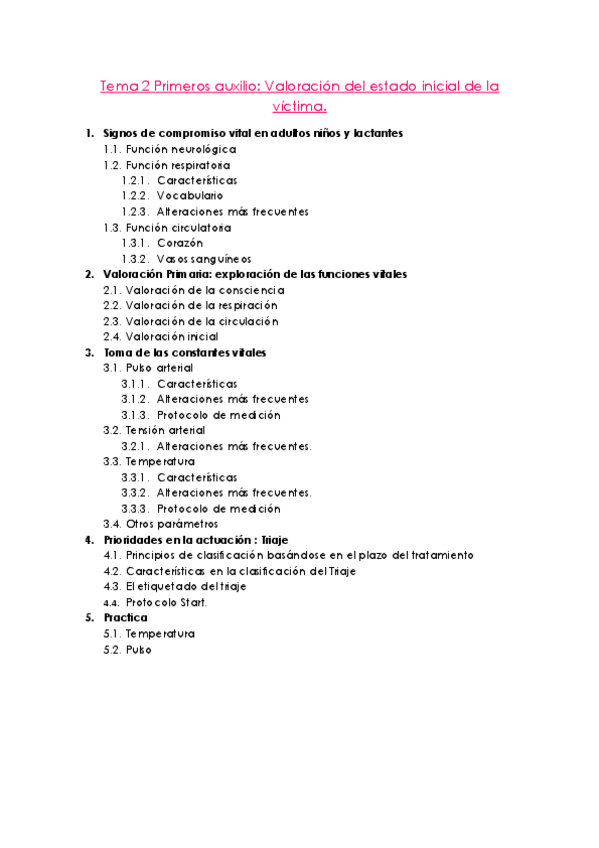 Tema 2 Primeros auxilio: Valoración del estado inicial de la víctima.

1. Signos de compromiso vital en adultos niños y lactantes
1.1. Función neurológica
1.2. Función respiratoria
1.2.1. Características
1.2.2. Vocabulario
1.2.3. Alteraciones más frecuentes
1.3. Función circulatoria
1.3.1. Corazón
1.3.2. Vasos sanguíneos
2. Valoración Primaria: exploración de las funciones vitales
2.1. Valoración de la consciencia
2.2. Valoración de la respiración
2.3. Valoración de la circulación
2.4. Valoración inicial
3. Toma de las constantes vitales
3.1. Pulso arterial
3.1.1. Características
3.1.2. Alteraciones más frecuentes
3.1.3. Protocolo de medición
3.2. Tensión arterial
3.2.1. Alteraciones más frecuentes.
3.3. Temperatura
3.3.1. Características
3.3.2. Alteraciones más frecuentes.
3.3.3. Protocolo de medición
3.4. Otros parámetros
4. Prioridades en la actuación : Triaje
4.1. Principios de clasificación basándose en el plazo del tratamiento
4.2. Características en la clasificación del Triaje
4.3. El etiquetado del triaje
4.4. Protocolo Start.
5. Practica
5.1. Temperatura
5.2. Pulso